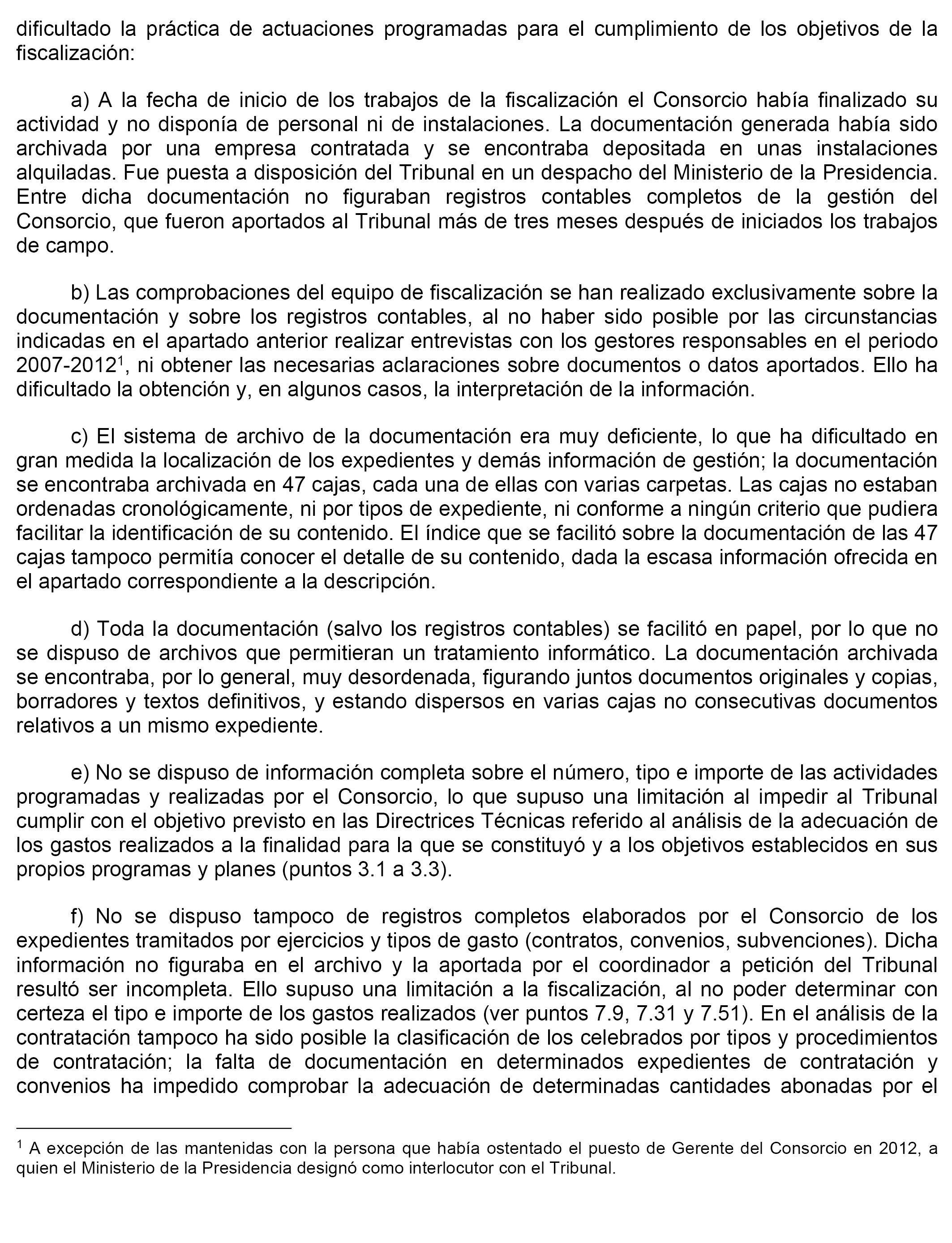 dificultado la práctica de actuaciones programadas para el cumplimiento de los objetivos de la fiscalización:

a) A la fecha de inicio de los trabajos de la fiscalización el Consorcio había finalizado su actividad y no disponía de personal ni de instalaciones. La documentación generada había sido archivada por una empresa contratada y se encontraba depositada en unas instalaciones alquiladas. Fue puesta a disposición del Tribunal en un despacho del Ministerio de la Presidencia. Entre dicha documentación no figuraban registros contables completos de la gestión del Consorcio, que fueron aportados al Tribunal más de tres meses después de iniciados los trabajos de campo.

b) Las comprobaciones del equipo de fiscalización se han realizado exclusivamente sobre la documentación y sobre los registros contables, al no haber sido posible por las circunstancias indicadas en el apartado anterior realizar entrevistas con los gestores responsables en el periodo 2007-2012$^1$, ni obtener las necesarias aclaraciones sobre documentos o datos aportados. Ello ha dificultado la obtención y, en algunos casos, la interpretación de la información.

c) El sistema de archivo de la documentación era muy deficiente, lo que ha dificultado en gran medida la localización de los expedientes y demás información de gestión; la documentación se encontraba archivada en 47 cajas, cada una de ellas con varias carpetas. Las cajas no estaban ordenadas cronológicamente, ni por tipos de expediente, ni conforme a ningún criterio que pudiera facilitar la identificación de su contenido. El índice que se facilitó sobre la documentación de las 47 cajas tampoco permitía conocer el detalle de su contenido, dada la escasa información ofrecida en el apartado correspondiente a la descripción.

d) Toda la documentación (salvo los registros contables) se facilitó en papel, por lo que no se dispuso de archivos que permitieran un tratamiento informático. La documentación archivada se encontraba, por lo general, muy desordenada, figurando juntos documentos originales y copias, borradores y textos definitivos, y estando dispersos en varias cajas no consecutivas documentos relativos a un mismo expediente.

e) No se dispuso de información completa sobre el número, tipo e importe de las actividades programadas y realizadas por el Consorcio, lo que supuso una limitación al impedir al Tribunal cumplir con el objetivo previsto en las Directrices Técnicas referido al análisis de la adecuación de los gastos realizados a la finalidad para la que se constituyó y a los objetivos establecidos en sus propios programas y planes (puntos 3.1 a 3.3).

f) No se dispuso tampoco de registros completos elaborados por el Consorcio de los expedientes tramitados por ejercicios y tipos de gasto (contratos, convenios, subvenciones). Dicha información no figuraba en el archivo y la aportada por el coordinador a petición del Tribunal resultó ser incompleta. Ello supuso una limitación a la fiscalización, al no poder determinar con certeza el tipo e importe de los gastos realizados (ver puntos 7.9, 7.31 y 7.51). En el análisis de la contratación tampoco ha sido posible la clasificación de los celebrados por tipos y procedimientos de contratación; la falta de documentación en determinados expedientes de contratación y convenios ha impedido comprobar la adecuación de determinadas cantidades abonadas por el

$^1$ A excepción de las mantenidas con la persona que había ostentado el puesto de Gerente del Consorcio en 2012, a quien el Ministerio de la Presidencia designó como interlocutor con el Tribunal.